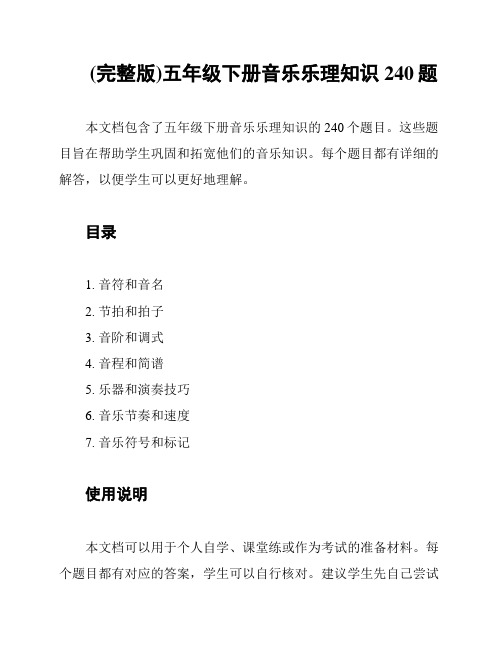 (完整版)五年级下册音乐乐理知识 240 题

本文档包含了五年级下册音乐乐理知识的 240 个题目。这些题目旨在帮助学生巩固和拓宽他们的音乐知识。每个题目都有详细的解答，以便学生可以更好地理解。

目录

1. 音符和音名
2. 节拍和拍子
3. 音阶和调式
4. 音程和简谱
5. 乐器和演奏技巧
6. 音乐节奏和速度
7. 音乐符号和标记

使用说明

本文档可以用于个人自学、课堂练或作为考试的准备材料。每个题目都有对应的答案，学生可以自行核对。建议学生先自己尝试